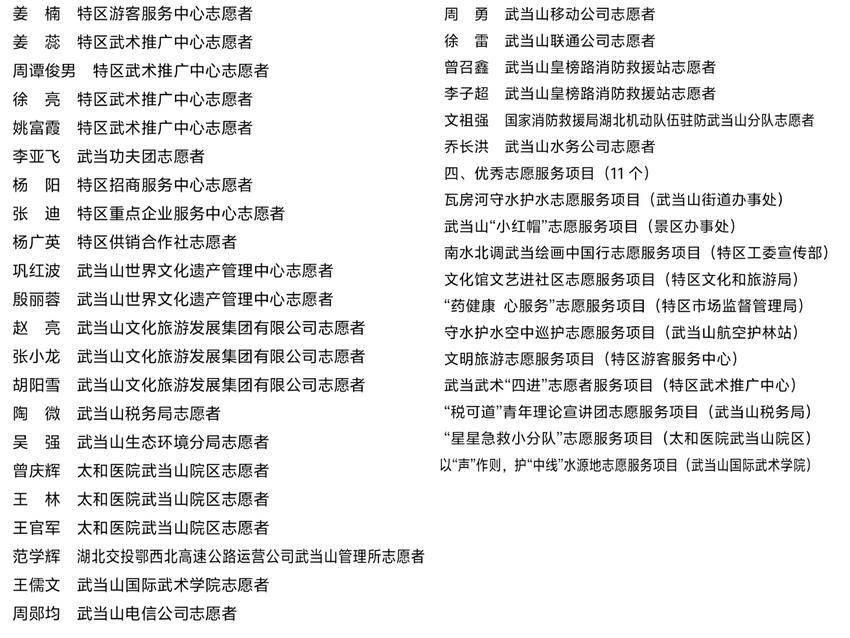 姜　楠　特区游客服务中心志愿者
姜　蕊　特区武术推广中心志愿者
周谭俊男　特区武术推广中心志愿者
徐　亮　特区武术推广中心志愿者
姚富霞　特区武术推广中心志愿者
李亚飞　武当功夫团志愿者
杨　阳　特区招商服务中心志愿者
张　迪　特区重点企业服务中心志愿者
杨广英　特区供销合作社志愿者
巩红波　武当山世界文化遗产管理中心志愿者
殷丽蓉　武当山世界文化遗产管理中心志愿者
赵　亮　武当山文化旅游发展集团有限公司志愿者
张小龙　武当山文化旅游发展集团有限公司志愿者
胡阳雪　武当山文化旅游发展集团有限公司志愿者
陶　微　武当山税务局志愿者
吴　强　武当山生态环境分局志愿者
曾庆辉　太和医院武当山院区志愿者
王　林　太和医院武当山院区志愿者
王官军　太和医院武当山院区志愿者
范学辉　湖北交投鄂西北高速公路运营公司武当山管理所志愿者
王儒文　武当山国际武术学院志愿者
周郧均　武当山电信公司志愿者

周　勇　武当山移动公司志愿者
徐　雷　武当山联通公司志愿者
曾召鑫　武当山皇榜路消防救援站志愿者
李子超　武当山皇榜路消防救援站志愿者
文祖强　国家消防救援局湖北机动队伍驻防武当山分队志愿者
乔长洪　武当山水务公司志愿者
四、优秀志愿服务项目（11 个）
瓦房河守水护水志愿服务项目（武当山街道办事处）
武当山“小红帽”志愿服务项目（景区办事处）
南水北调武当绘画中国行志愿服务项目（特区工委宣传部）
文化馆文艺进社区志愿服务项目（特区文化和旅游局）
“药健康 心服务”志愿服务项目（特区市场监督管理局）
守水护水空中巡护志愿服务项目（武当山航空护林站）
文明旅游志愿服务项目（特区游客服务中心）
武当武术“四进”志愿者服务项目（特区武术推广中心）
“税可道”青年理论宣讲团志愿服务项目（武当山税务局）
“星星急救小分队”志愿服务项目（太和医院武当山院区）
以“声”作则，护“中线”水源地志愿服务项目（武当山国际武术学院）